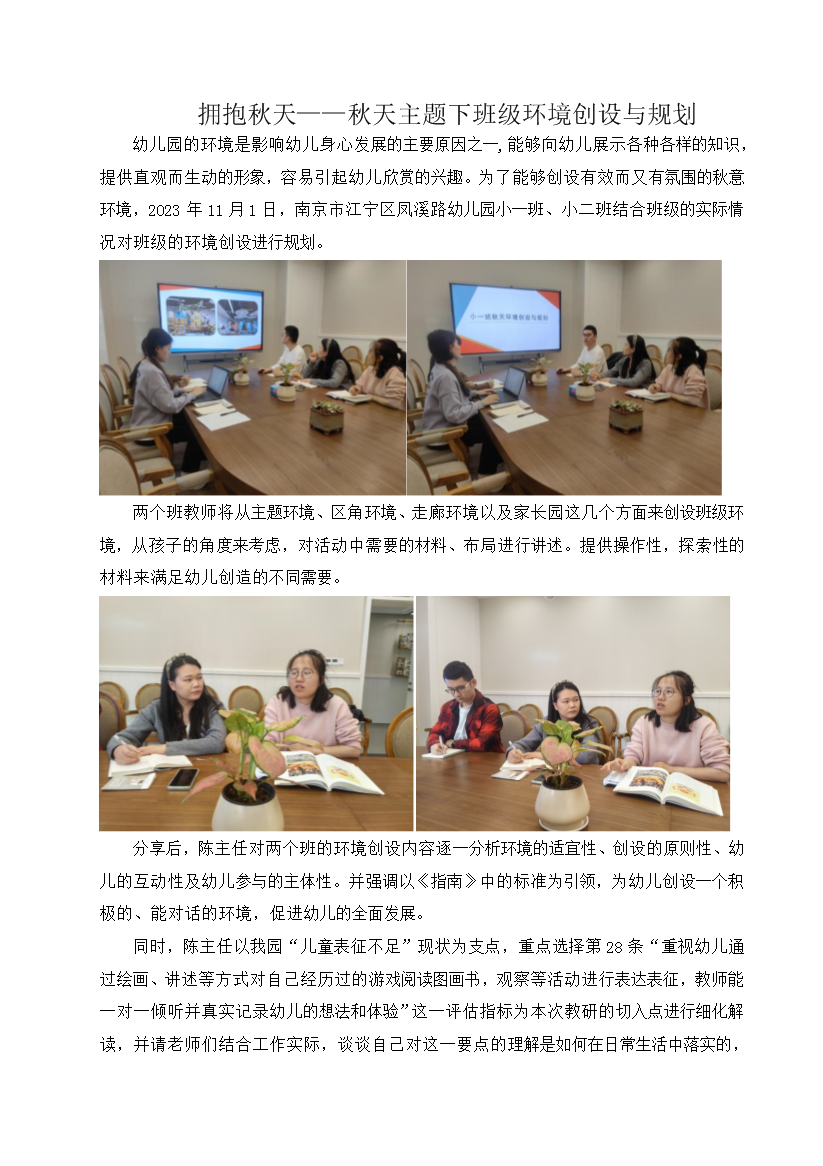 拥抱秋天——秋天主题下班级环境创设与规划

幼儿园的环境是影响幼儿身心发展的主要原因之一,能够向幼儿展示各种各样的知识，提供直观而生动的形象，容易引起幼儿欣赏的兴趣。为了能够创设有效而又有氛围的秋意环境，2023 年 11 月 1 日，南京市江宁区凤溪路幼儿园小一班、小二班结合班级的实际情况对班级的环境创设进行规划。

小一班秋天环境创设与规划

两个班教师将从主题环境、区角环境、走廊环境以及家长园这几个方面来创设班级环境，从孩子的角度来考虑，对活动中需要的材料、布局进行讲述。提供操作性，探索性的材料来满足幼儿创造的不同需要。

分享后，陈主任对两个班的环境创设内容逐一分析环境的适宜性、创设的原则性、幼儿的互动性及幼儿参与的主体性。并强调以《指南》中的标准为引领，为幼儿创设一个积极的、能对话的环境，促进幼儿的全面发展。

同时，陈主任以我园“儿童表征不足”现状为支点，重点选择第 28 条“重视幼儿通过绘画、讲述等方式对自己经历过的游戏阅读图画书，观察等活动进行表达表征，教师能一对一倾听并真实记录幼儿的想法和体验”这一评估指标为本次教研的切入点进行细化解读，并请老师们结合工作实际，谈谈自己对这一要点的理解是如何在日常生活中落实的，